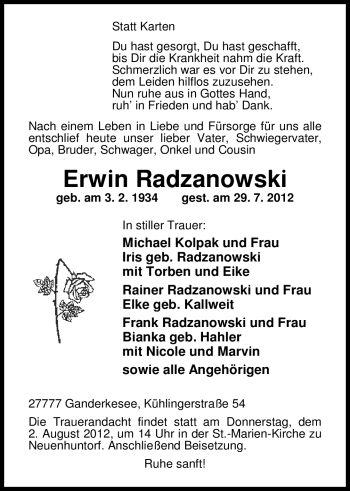 Statt Karten

Du hast gesorgt, Du hast geschafft,
bis Dir die Krankheit nahm die Kraft.
Schmerzlich war es vor Dir zu stehen,
dem Leiden hilflos zuzusehen.
Nun ruhe aus in Gottes Hand,
ruh' in Frieden und hab' Dank.

Nach einem Leben in Liebe und Fürsorge für uns alle entschlief heute unser lieber Vater, Schwiegervater, Opa, Bruder, Schwager, Onkel und Cousin

Erwin Radzanowski

geb. am 3. 2. 1934 gest. am 29. 7. 2012

In stiller Trauer:

Michael Kolpak und Frau
Iris geb. Radzanowski
mit Torben und Eike

Rainer Radzanowski und Frau
Elke geb. Kallweit

Frank Radzanowski und Frau
Bianka geb. Hahler
mit Nicole und Marvin

sowie alle Angehörigen

27777 Ganderkesee, Kühlingerstraße 54

Die Trauerandacht findet statt am Donnerstag, dem 2. August 2012, um 14 Uhr in der St.-Marien-Kirche zu Neuenhuntorf. Anschließend Beisetzung.

Ruhe sanft!